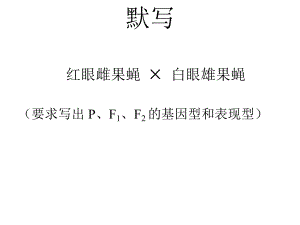 默写

红眼雌果蝇 × 白眼雄果蝇

（要求写出 P、$F_1$、$F_2$ 的基因型和表现型）